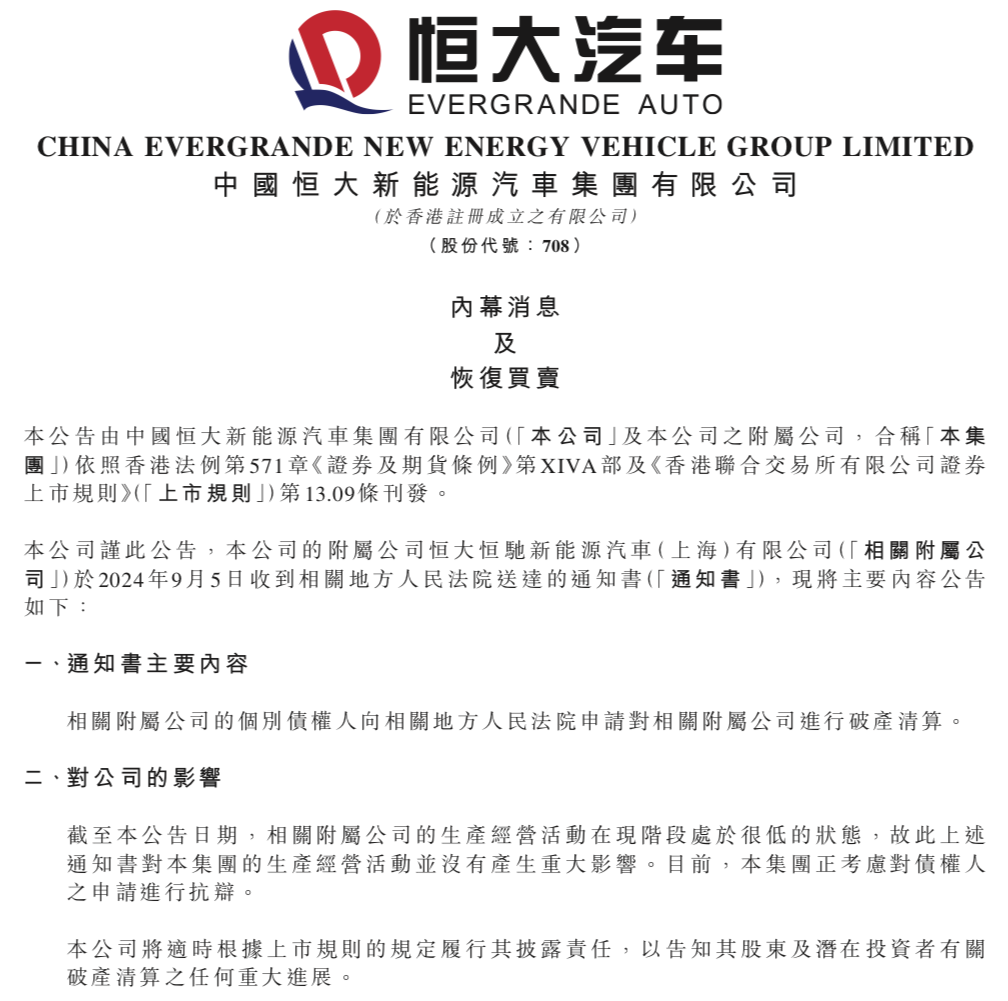 恒大汽车
EVERGRANDE AUTO

CHINA EVERGRANDE NEW ENERGY VEHICLE GROUP LIMITED
中國恒大新能源汽車集團有限公司
(於香港註冊成立之有限公司)
(股份代號：708)

內幕消息
及
恢復買賣

本公告由中國恒大新能源汽車集團有限公司(「本公司」及本公司之附屬公司，合稱「本集團」)依照香港法例第571章《證券及期貨條例》第XIVA部及《香港聯合交易所有限公司證券上市規則》(「上市規則」)第13.09條刊發。

本公司謹此公告，本公司的附屬公司恒大恒馳新能源汽車(上海)有限公司(「相關附屬公司」)於2024年9月5日收到相關地方人民法院送達的通知書(「通知書」)，現將主要內容公告如下：

一、通知書主要內容

相關附屬公司的個別債權人向相關地方人民法院申請對相關附屬公司進行破產清算。

二、對公司的影響

截至本公告日期，相關附屬公司的生產經營活動在現階段處於很低的狀態，故此上述通知書對本集團的生產經營活動並沒有產生重大影響。目前，本集團正考慮對債權人之申請進行抗辯。

本公司將適時根據上市規則的規定履行其披露責任，以告知其股東及潛在投資者有關破產清算之任何重大進展。